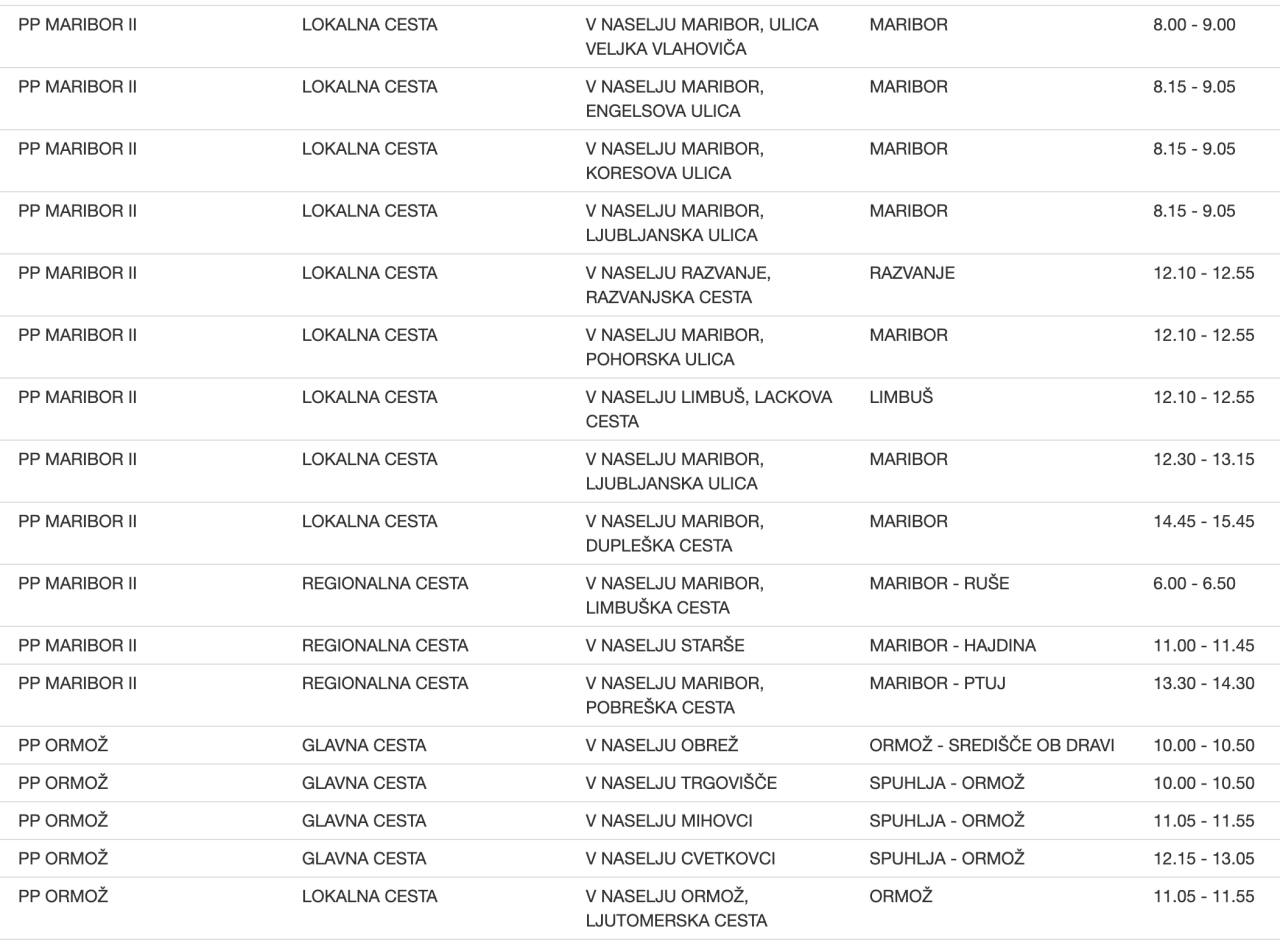 | | | | | |
|---|---|---|---|---|
| PP MARIBOR II | LOKALNA CESTA | V NASELJU MARIBOR, ULICA VELJKA VLAHOVIČA | MARIBOR | 8.00 - 9.00 |
| PP MARIBOR II | LOKALNA CESTA | V NASELJU MARIBOR, ENGELSOVA ULICA | MARIBOR | 8.15 - 9.05 |
| PP MARIBOR II | LOKALNA CESTA | V NASELJU MARIBOR, KORESOVA ULICA | MARIBOR | 8.15 - 9.05 |
| PP MARIBOR II | LOKALNA CESTA | V NASELJU MARIBOR, LJUBLJANSKA ULICA | MARIBOR | 8.15 - 9.05 |
| PP MARIBOR II | LOKALNA CESTA | V NASELJU RAZVANJE, RAZVANJSKA CESTA | RAZVANJE | 12.10 - 12.55 |
| PP MARIBOR II | LOKALNA CESTA | V NASELJU MARIBOR, POHORSKA ULICA | MARIBOR | 12.10 - 12.55 |
| PP MARIBOR II | LOKALNA CESTA | V NASELJU LIMBUŠ, LACKOVA CESTA | LIMBUŠ | 12.10 - 12.55 |
| PP MARIBOR II | LOKALNA CESTA | V NASELJU MARIBOR, LJUBLJANSKA ULICA | MARIBOR | 12.30 - 13.15 |
| PP MARIBOR II | LOKALNA CESTA | V NASELJU MARIBOR, DUPLEŠKA CESTA | MARIBOR | 14.45 - 15.45 |
| PP MARIBOR II | REGIONALNA CESTA | V NASELJU MARIBOR, LIMBUŠKA CESTA | MARIBOR - RUŠE | 6.00 - 6.50 |
| PP MARIBOR II | REGIONALNA CESTA | V NASELJU STARŠE | MARIBOR - HAJDINA | 11.00 - 11.45 |
| PP MARIBOR II | REGIONALNA CESTA | V NASELJU MARIBOR, POBREŠKA CESTA | MARIBOR - PTUJ | 13.30 - 14.30 |
| PP ORMOŽ | GLAVNA CESTA | V NASELJU OBREŽ | ORMOŽ - SREDIŠČE OB DRAVI | 10.00 - 10.50 |
| PP ORMOŽ | GLAVNA CESTA | V NASELJU TRGOVIŠČE | SPUHLJA - ORMOŽ | 10.00 - 10.50 |
| PP ORMOŽ | GLAVNA CESTA | V NASELJU MIHOVCI | SPUHLJA - ORMOŽ | 11.05 - 11.55 |
| PP ORMOŽ | GLAVNA CESTA | V NASELJU CVETKOVCI | SPUHLJA - ORMOŽ | 12.15 - 13.05 |
| PP ORMOŽ | LOKALNA CESTA | V NASELJU ORMOŽ, LJUTOMERSKA CESTA | ORMOŽ | 11.05 - 11.55 |